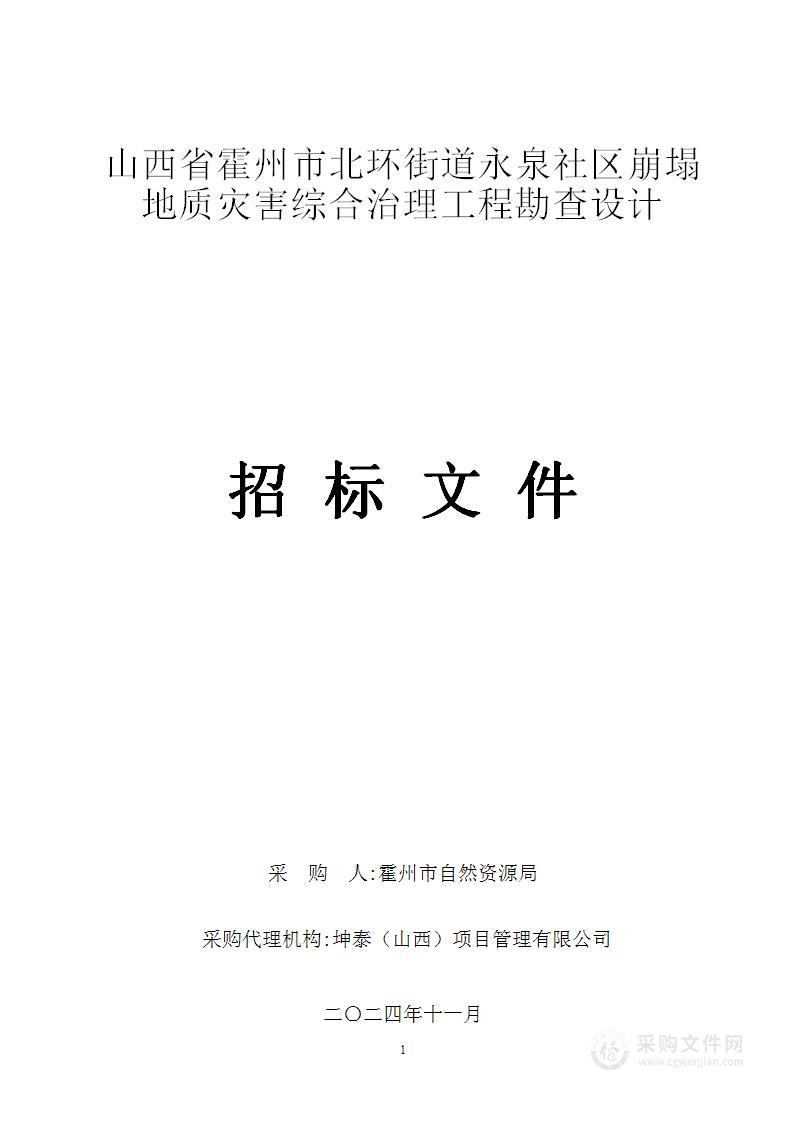 山西省霍州市北环街道永泉社区崩塌地质灾害综合治理工程勘查设计

招 标 文 件

采 购 人:霍州市自然资源局

采购代理机构:坤泰（山西）项目管理有限公司

二〇二四年十一月

1

采购文件网
www.cgwenjian.com